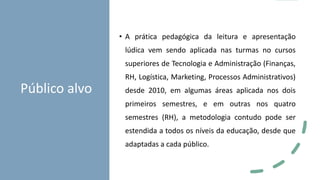 Público alvo

• A prática pedagógica da leitura e apresentação lúdica vem sendo aplicada nas turmas no cursos superiores de Tecnologia e Administração (Finanças, RH, Logística, Marketing, Processos Administrativos) desde 2010, em algumas áreas aplicada nos dois primeiros semestres, e em outras nos quatro semestres (RH), a metodologia contudo pode ser estendida a todos os níveis da educação, desde que adaptadas a cada público.